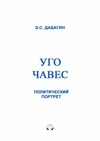 Э.С. ДАБАГЯН

УГО ЧАВЕС

ПОЛИТИЧЕСКИЙ ПОРТРЕТ